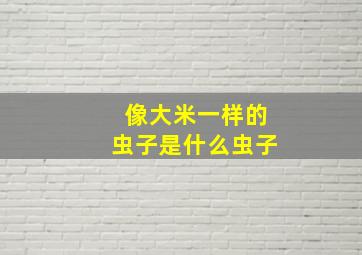 像大米一样的
虫子是什么虫子